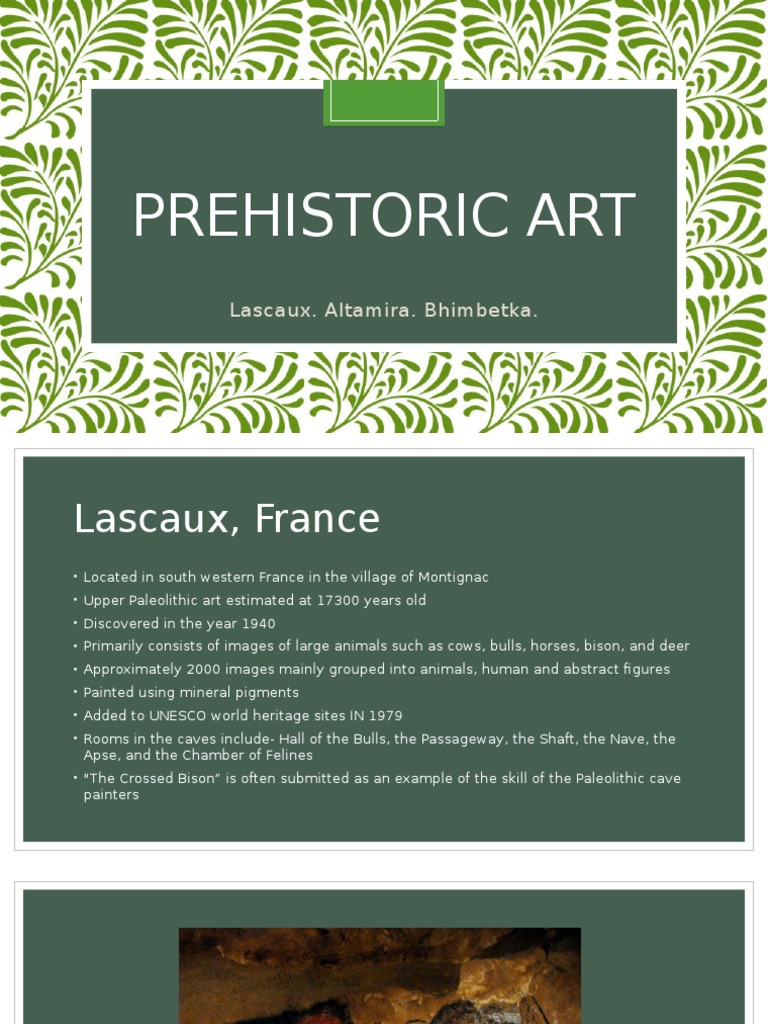 PREHISTORIC ART

Lascaux. Altamira. Bhimbetka.

Lascaux, France

• Located in south western France in the village of Montignac
• Upper Paleolithic art estimated at 17300 years old
• Discovered in the year 1940
• Primarily consists of images of large animals such as cows, bulls, horses, bison, and deer
• Approximately 2000 images mainly grouped into animals, human and abstract figures
• Painted using mineral pigments
• Added to UNESCO world heritage sites IN 1979
• Rooms in the caves include- Hall of the Bulls, the Passageway, the Shaft, the Nave, the Apse, and the Chamber of Felines
• "The Crossed Bison" is often submitted as an example of the skill of the Paleolithic cave painters